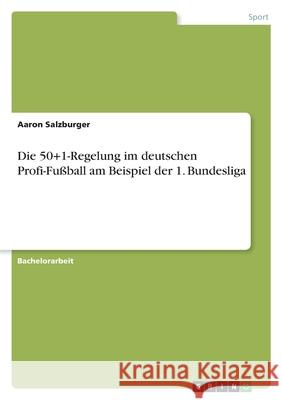 Sport

Aaron Salzburger

Die 50+1-Regelung im deutschen Profi-Fußball am Beispiel der 1. Bundesliga

Bachelorarbeit

Kraina Książek